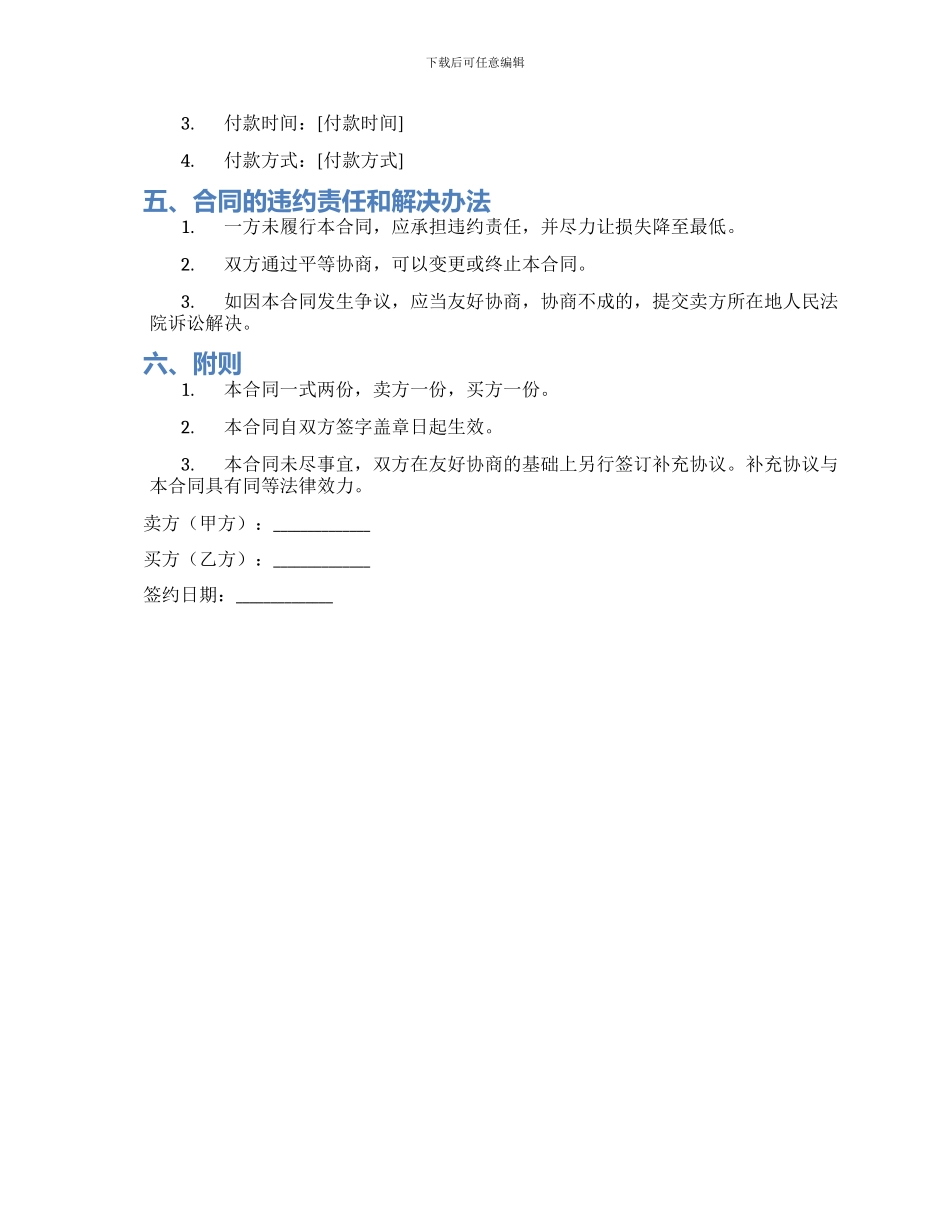 下载后可任意编辑

3. 付款时间：[付款时间]

4. 付款方式：[付款方式]

五、合同的违约责任和解决办法

1. 一方未履行本合同，应承担违约责任，并尽力让损失降至最低。

2. 双方通过平等协商，可以变更或终止本合同。

3. 如因本合同发生争议，应当友好协商，协商不成的，提交卖方所在地人民法院诉讼解决。

六、附则

1. 本合同一式两份，卖方一份，买方一份。

2. 本合同自双方签字盖章日起生效。

3. 本合同未尽事宜，双方在友好协商的基础上另行签订补充协议。补充协议与本合同具有同等法律效力。

卖方（甲方）：___________

买方（乙方）：___________

签约日期：___________